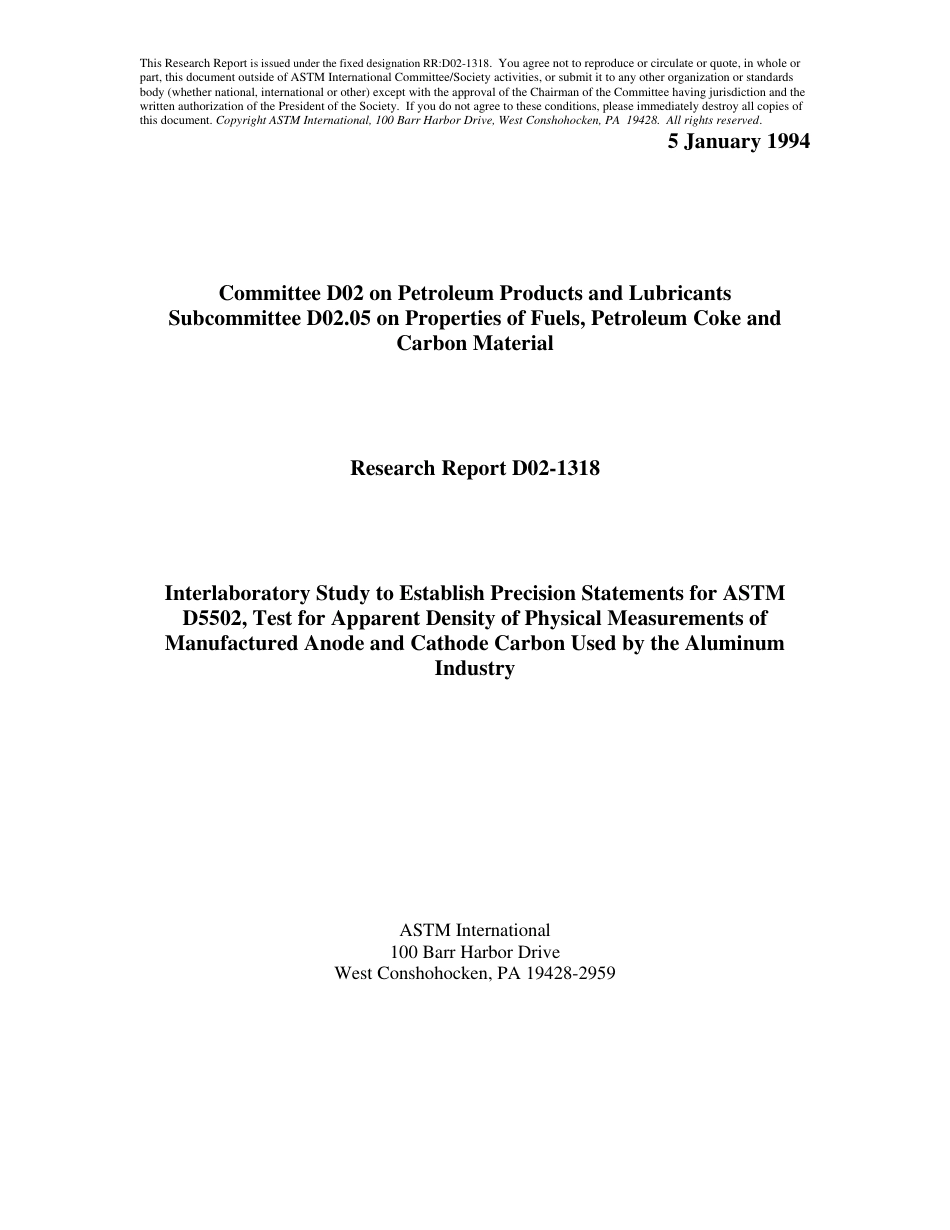 This Research Report is issued under the fixed designation RR:D02-1318. You agree not to reproduce or circulate or quote, in whole or part, this document outside of ASTM International Committee/Society activities, or submit it to any other organization or standards body (whether national, international or other) except with the approval of the Chairman of the Committee having jurisdiction and the written authorization of the President of the Society. If you do not agree to these conditions, please immediately destroy all copies of this document. Copyright ASTM International, 100 Barr Harbor Drive, West Conshohocken, PA 19428. All rights reserved.

5 January 1994

Committee D02 on Petroleum Products and Lubricants
Subcommittee D02.05 on Properties of Fuels, Petroleum Coke and Carbon Material

Research Report D02-1318

Interlaboratory Study to Establish Precision Statements for ASTM D5502, Test for Apparent Density of Physical Measurements of Manufactured Anode and Cathode Carbon Used by the Aluminum Industry

ASTM International
100 Barr Harbor Drive
West Conshohocken, PA 19428-2959